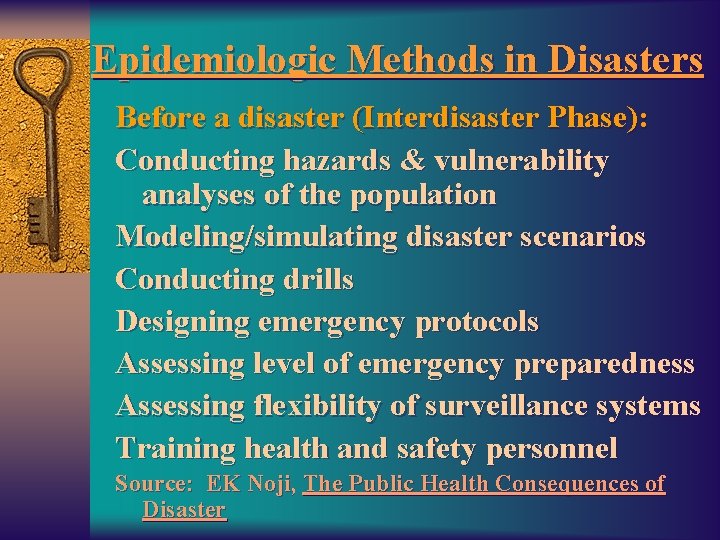 Epidemiologic Methods in Disasters

Before a disaster (Interdisaster Phase):

Conducting hazards & vulnerability analyses of the population

Modeling/simulating disaster scenarios

Conducting drills

Designing emergency protocols

Assessing level of emergency preparedness

Assessing flexibility of surveillance systems

Training health and safety personnel

Source: EK Noji, The Public Health Consequences of Disaster